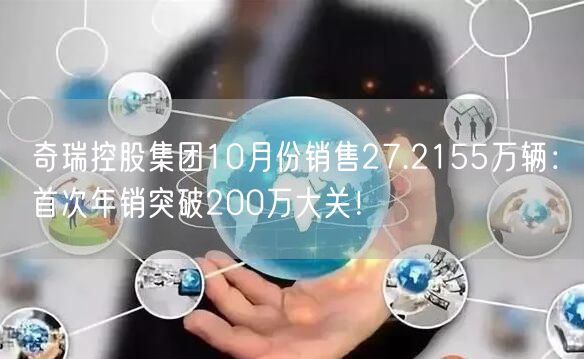 奇瑞控股集团10月份销售27.2155万辆：首次年销突破200万大关！